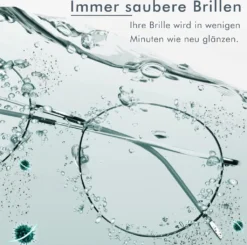 Immer saubere Brillen

Ihre Brille wird in wenigen Minuten wie neu glänzen.